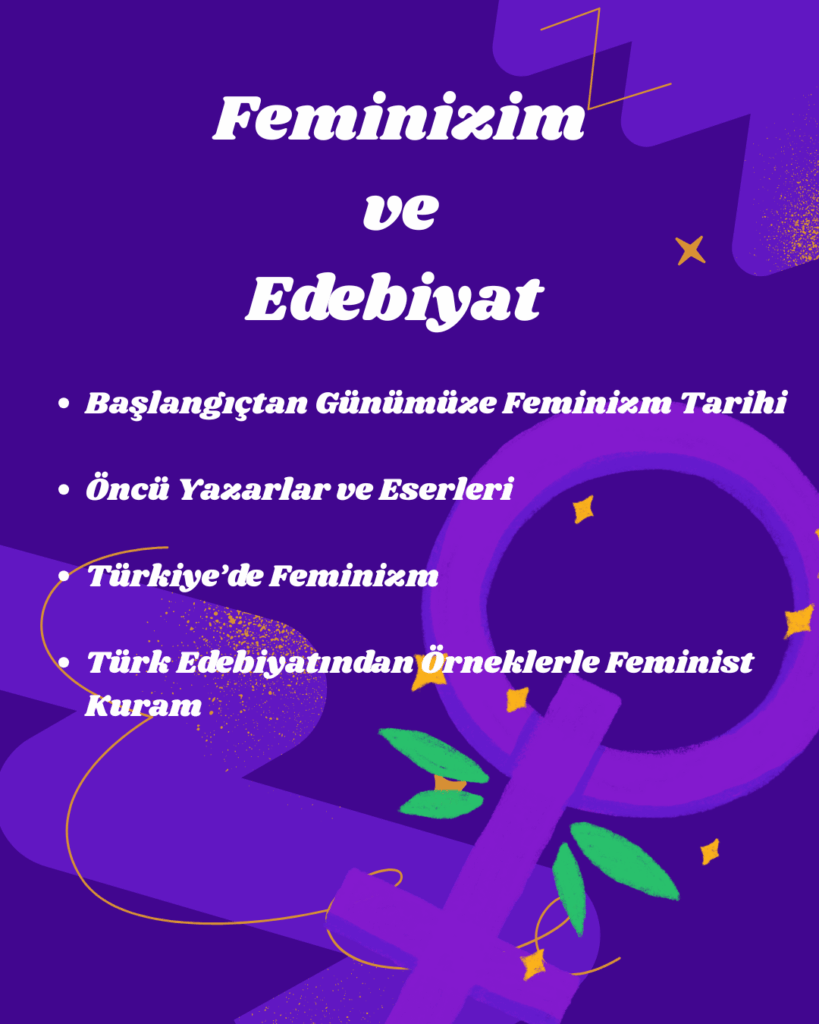 Feminizim
ve
Edebiyat

• Başlangıçtan Günümüze Feminizm Tarihi

• Öncü Yazarlar ve Eserleri

• Türkiye'de Feminizm

• Türk Edebiyatından Örneklerle Feminist Kuram